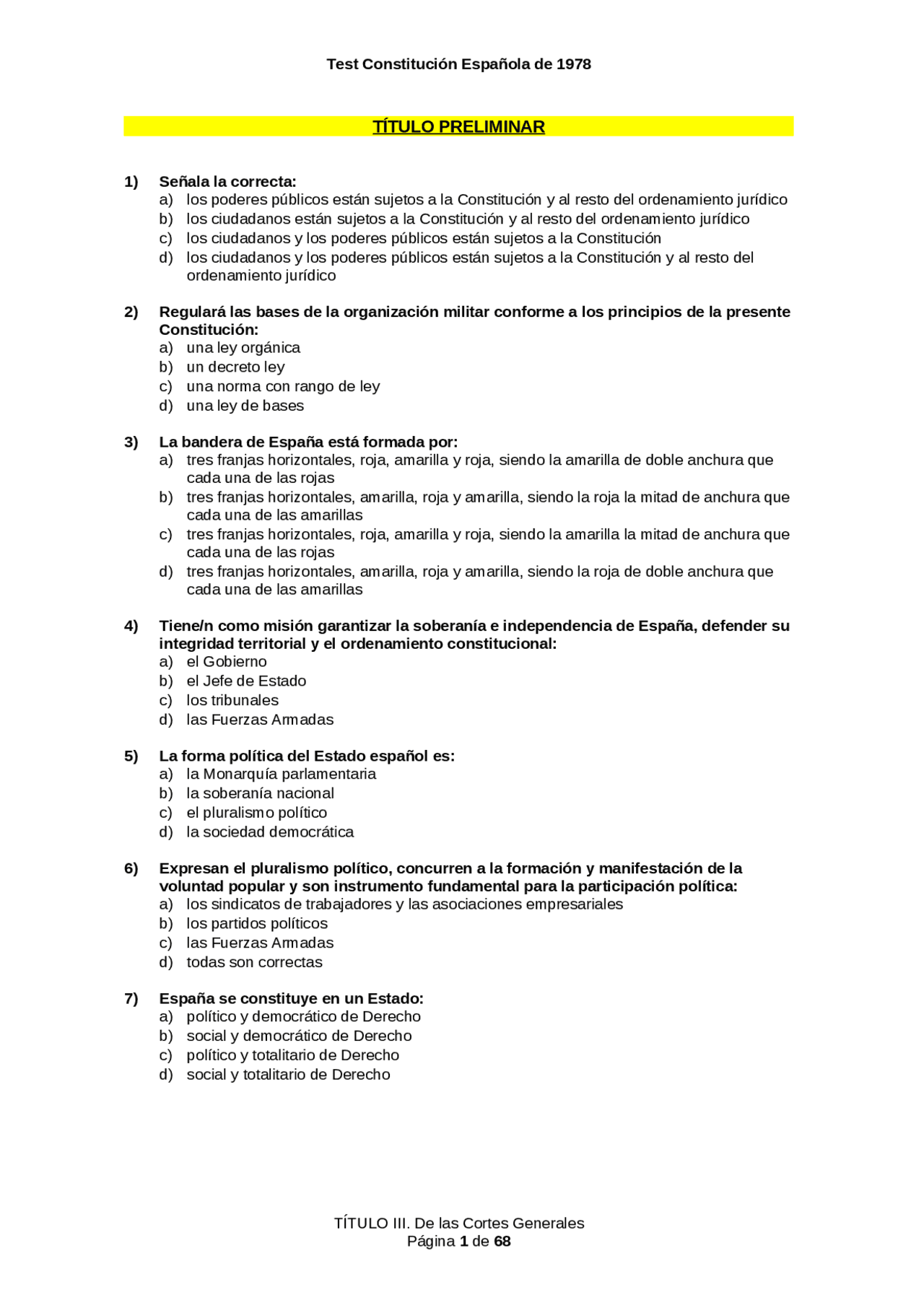 Test Constitución Española de 1978

TÍTULO PRELIMINAR

1) Señala la correcta:
a) los poderes públicos están sujetos a la Constitución y al resto del ordenamiento jurídico
b) los ciudadanos están sujetos a la Constitución y al resto del ordenamiento jurídico
c) los ciudadanos y los poderes públicos están sujetos a la Constitución
d) los ciudadanos y los poderes públicos están sujetos a la Constitución y al resto del ordenamiento jurídico

2) Regulará las bases de la organización militar conforme a los principios de la presente Constitución:
a) una ley orgánica
b) un decreto ley
c) una norma con rango de ley
d) una ley de bases

3) La bandera de España está formada por:
a) tres franjas horizontales, roja, amarilla y roja, siendo la amarilla de doble anchura que cada una de las rojas
b) tres franjas horizontales, amarilla, roja y amarilla, siendo la roja la mitad de anchura que cada una de las amarillas
c) tres franjas horizontales, roja, amarilla y roja, siendo la amarilla la mitad de anchura que cada una de las rojas
d) tres franjas horizontales, amarilla, roja y amarilla, siendo la roja de doble anchura que cada una de las amarillas

4) Tiene/n como misión garantizar la soberanía e independencia de España, defender su integridad territorial y el ordenamiento constitucional:
a) el Gobierno
b) el Jefe de Estado
c) los tribunales
d) las Fuerzas Armadas

5) La forma política del Estado español es:
a) la Monarquía parlamentaria
b) la soberanía nacional
c) el pluralismo político
d) la sociedad democrática

6) Expresan el pluralismo político, concurren a la formación y manifestación de la voluntad popular y son instrumento fundamental para la participación política:
a) los sindicatos de trabajadores y las asociaciones empresariales
b) los partidos políticos
c) las Fuerzas Armadas
d) todas son correctas

7) España se constituye en un Estado:
a) político y democrático de Derecho
b) social y democrático de Derecho
c) político y totalitario de Derecho
d) social y totalitario de Derecho

TÍTULO III. De las Cortes Generales
Página 1 de 68